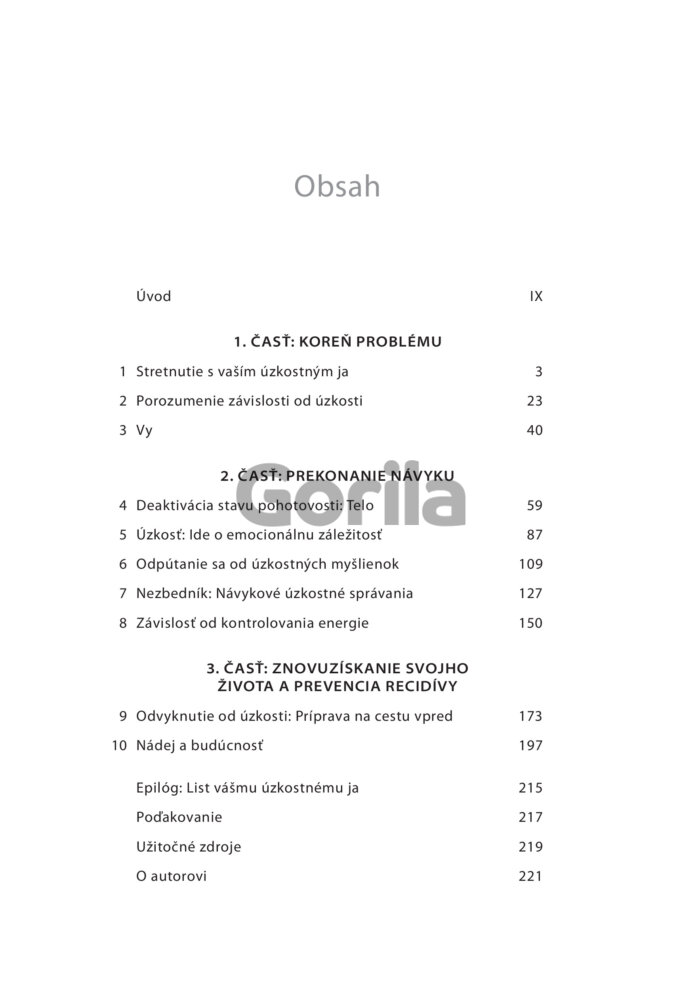 Obsah

Úvod IX

1. ČASŤ: KOREŇ PROBLÉMU

1 Stretnutie s vaším úzkostným ja 3
2 Porozumenie závislosti od úzkosti 23
3 Vy 40

2. ČASŤ: PREKONANIE NÁVYKU

Gorila

4 Deaktivácia stavu pohotovosti: Telo 59
5 Úzkosť: Ide o emocionálnu záležitosť 87
6 Odpútanie sa od úzkostných myšlienok 109
7 Nezbedník: Návykové úzkostné správania 127
8 Závislosť od kontrolovania energie 150

3. ČASŤ: ZNOVUZÍSKANIE SVOJHO ŽIVOTA A PREVENCIA RECIDÍVY

9 Odvyknutie od úzkosti: Príprava na cestu vpred 173
10 Nádej a budúcnosť 197

Epilóg: List vášmu úzkostnému ja 215
Poďakovanie 217
Užitočné zdroje 219
O autorovi 221